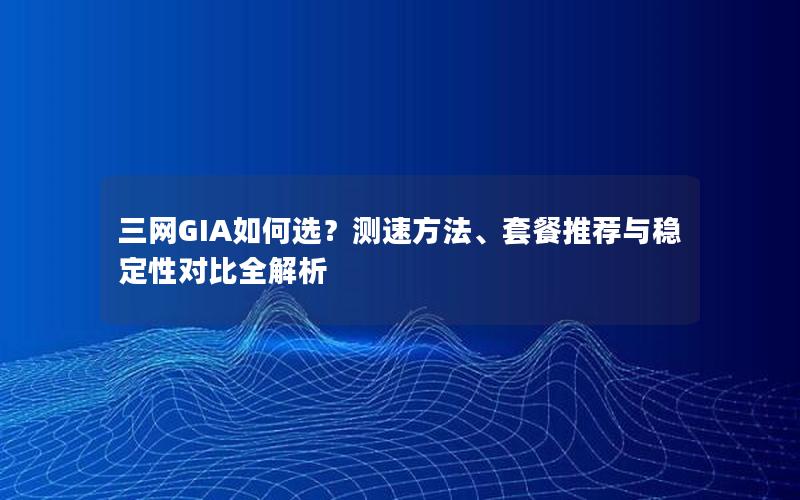 三网GIA如何选？测速方法、套餐推荐与稳定性对比全解析